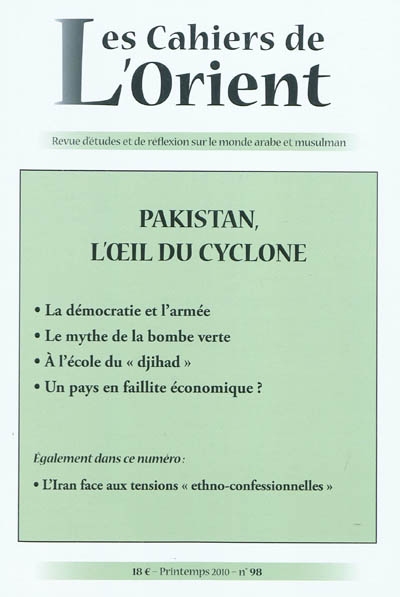 Les Cahiers de
L'Orient

Revue d'études et de réflexion sur le monde arabe et musulman

PAKISTAN,
L'ŒIL DU CYCLONE

• La démocratie et l'armée
• Le mythe de la bombe verte
• À l'école du « djihad »
• Un pays en faillite économique ?

Également dans ce numéro :

• L'Iran face aux tensions « ethno-confessionnelles »

18 € – Printemps 2010 – n° 98